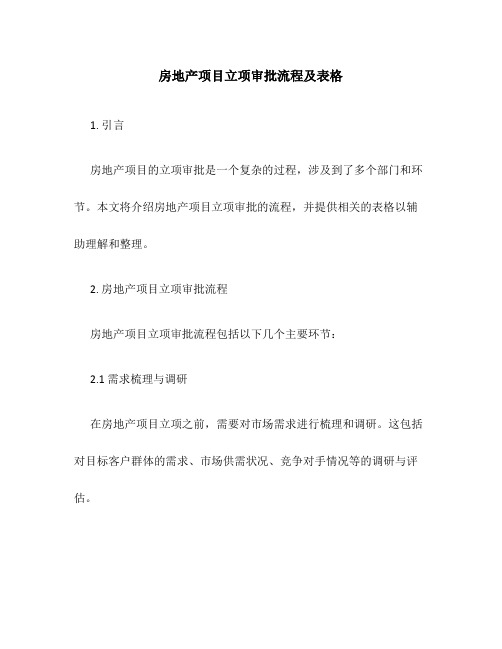 房地产项目立项审批流程及表格

1. 引言

房地产项目的立项审批是一个复杂的过程，涉及到了多个部门和环节。本文将介绍房地产项目立项审批的流程，并提供相关的表格以辅助理解和整理。

2. 房地产项目立项审批流程

房地产项目立项审批流程包括以下几个主要环节：

2.1 需求梳理与调研

在房地产项目立项之前，需要对市场需求进行梳理和调研。这包括对目标客户群体的需求、市场供需状况、竞争对手情况等的调研与评估。